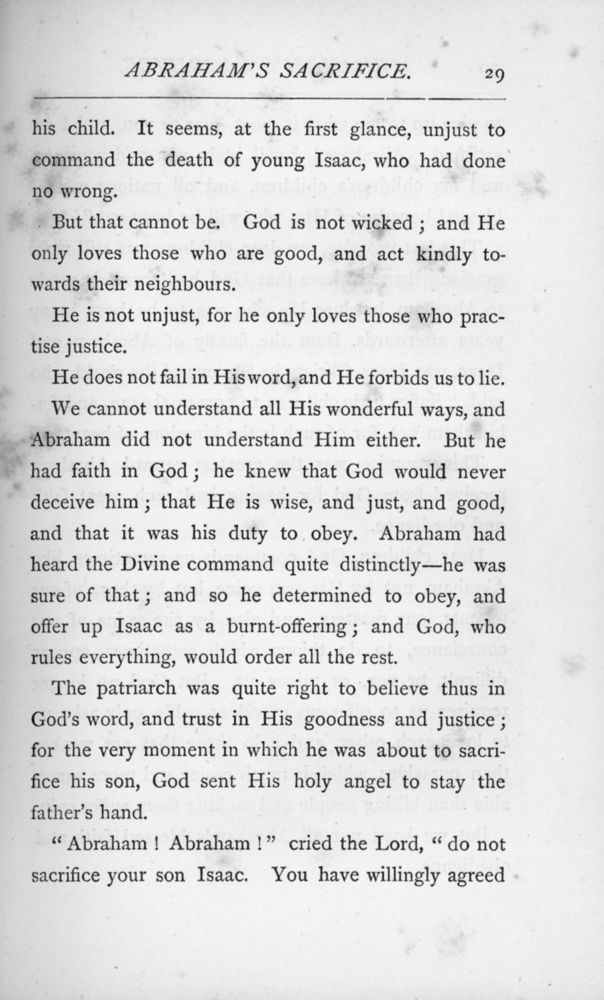 ABRAHAM'S SACRIFICE. 29

his child. It seems, at the first glance, unjust to command the death of young Isaac, who had done no wrong.

But that cannot be. God is not wicked; and He only loves those who are good, and act kindly towards their neighbours.

He is not unjust, for he only loves those who practise justice.

He does not fail in His word, and He forbids us to lie.

We cannot understand all His wonderful ways, and Abraham did not understand Him either. But he had faith in God; he knew that God would never deceive him; that He is wise, and just, and good, and that it was his duty to obey. Abraham had heard the Divine command quite distinctly—he was sure of that; and so he determined to obey, and offer up Isaac as a burnt-offering; and God, who rules everything, would order all the rest.

The patriarch was quite right to believe thus in God's word, and trust in His goodness and justice; for the very moment in which he was about to sacrifice his son, God sent His holy angel to stay the father's hand.

"Abraham! Abraham!" cried the Lord, "do not sacrifice your son Isaac. You have willingly agreed